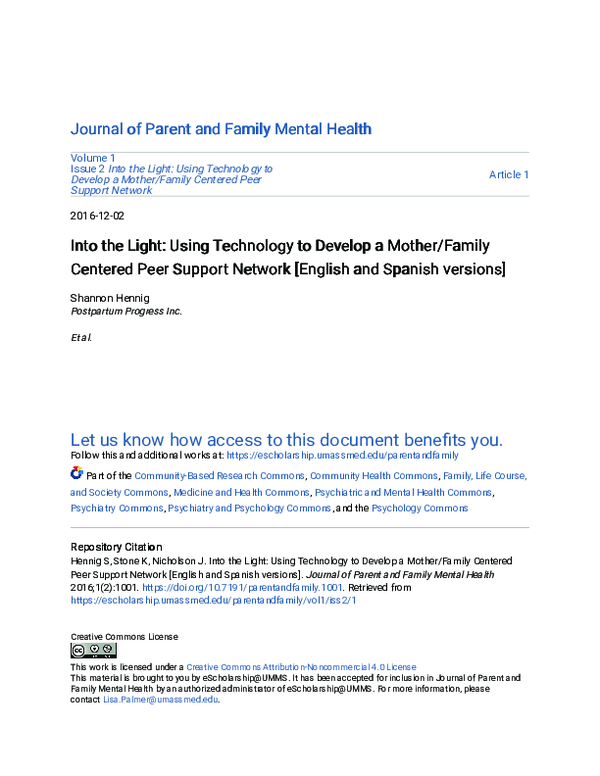 Journal of Parent and Family Mental Health

Volume 1
Issue 2 Into the Light: Using Technology to Develop a Mother/Family Centered Peer Support Network

Article 1

2016-12-02

Into the Light: Using Technology to Develop a Mother/Family Centered Peer Support Network [English and Spanish versions]

Shannon Hennig
Postpartum Progress Inc.

Et al.

Let us know how access to this document benefits you.

Follow this and additional works at: https://escholarship.umassmed.edu/parentandfamily

Part of the Community-Based Research Commons, Community Health Commons, Family, Life Course, and Society Commons, Medicine and Health Commons, Psychiatric and Mental Health Commons, Psychiatry Commons, Psychiatry and Psychology Commons, and the Psychology Commons

Repository Citation
Hennig S, Stone K, Nicholson J. Into the Light: Using Technology to Develop a Mother/Family Centered Peer Support Network [English and Spanish versions]. Journal of Parent and Family Mental Health 2016;1(2):1001. https://doi.org/10.7191/parentandfamily.1001. Retrieved from https://escholarship.umassmed.edu/parentandfamily/vol1/iss2/1

Creative Commons License

This work is licensed under a Creative Commons Attribution-Noncommercial 4.0 License
This material is brought to you by eScholarship@UMMS. It has been accepted for inclusion in Journal of Parent and Family Mental Health by an authorized administrator of eScholarship@UMMS. For more information, please contact Lisa.Palmer@umassmed.edu.